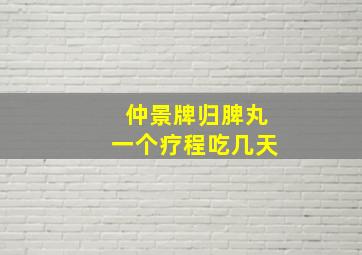 仲景牌归脾丸
一个疗程吃几天